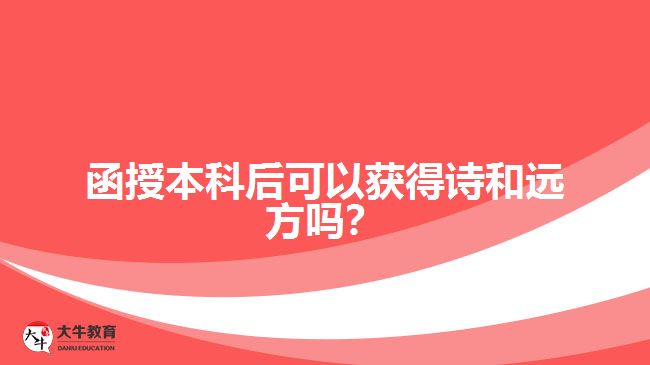 函授本科后可以获得诗和远方吗?

大牛 大牛教育 DANIU EDUCATION